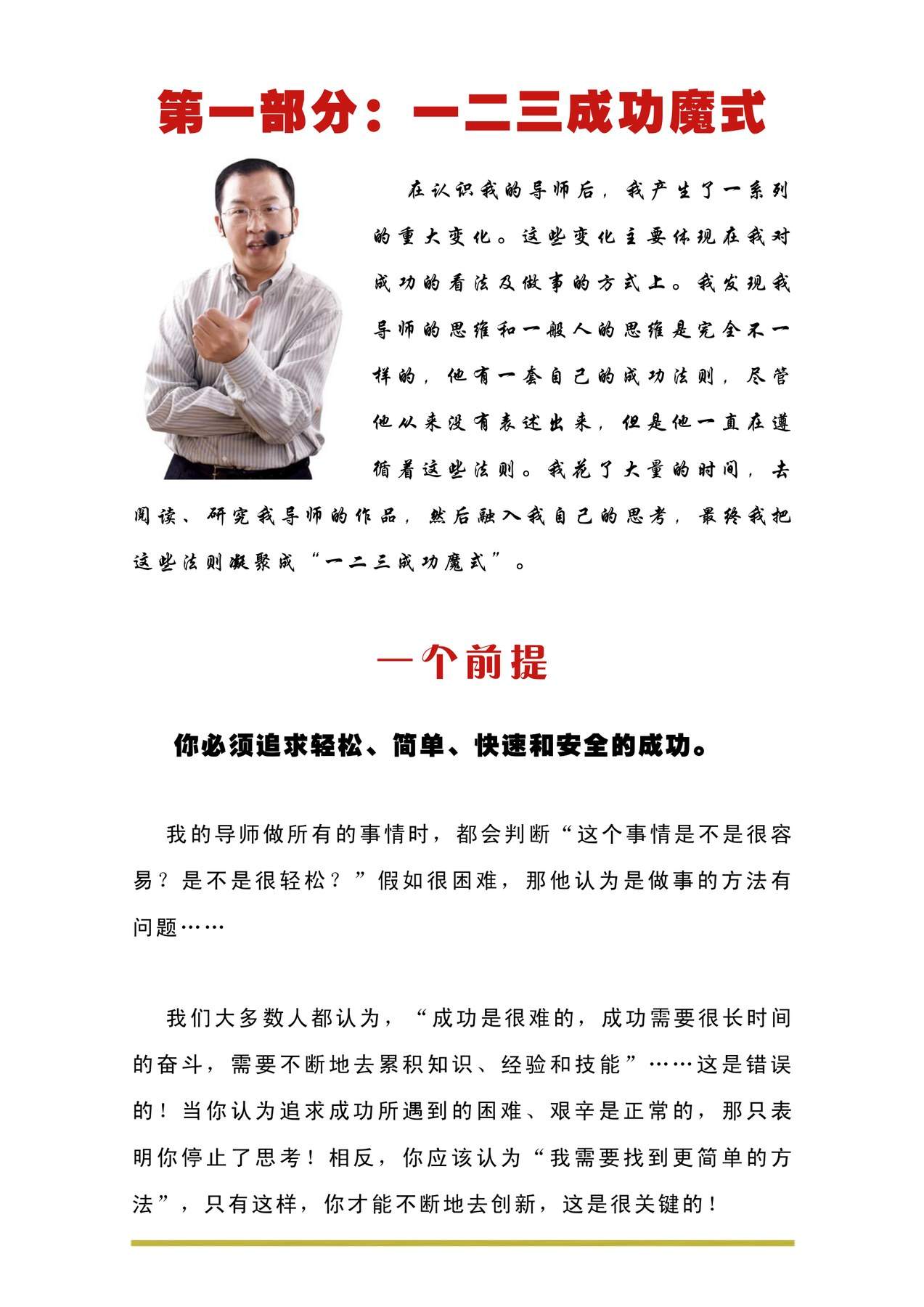 第一部分：一二三成功魔式

在认识我的导师后，我产生了一系列的重大变化。这些变化主要体现在我对成功的看法及做事的方式上。我发现我导师的思维和一般人的思维是完全不一样的，他有一套自己的成功法则，尽管他从来没有表述出来，但是他一直在遵循着这些法则。我花了大量的时间，去阅读、研究我导师的作品，然后融入我自己的思考，最终我把这些法则凝聚成“一二三成功魔式”。

一个前提

你必须追求轻松、简单、快速和安全的成功。

我的导师做所有的事情时，都会判断“这个事情是不是很容易？是不是很轻松？”假如很困难，那他认为是做事的方法有问题……

我们大多数人都认为，“成功是很难的，成功需要很长时间的奋斗，需要不断地去累积知识、经验和技能”……这是错误的！当你认为追求成功所遇到的困难、艰辛是正常的，那只表明你停止了思考！相反，你应该认为“我需要找到更简单的方法”，只有这样，你才能不断地去创新，这是很关键的！